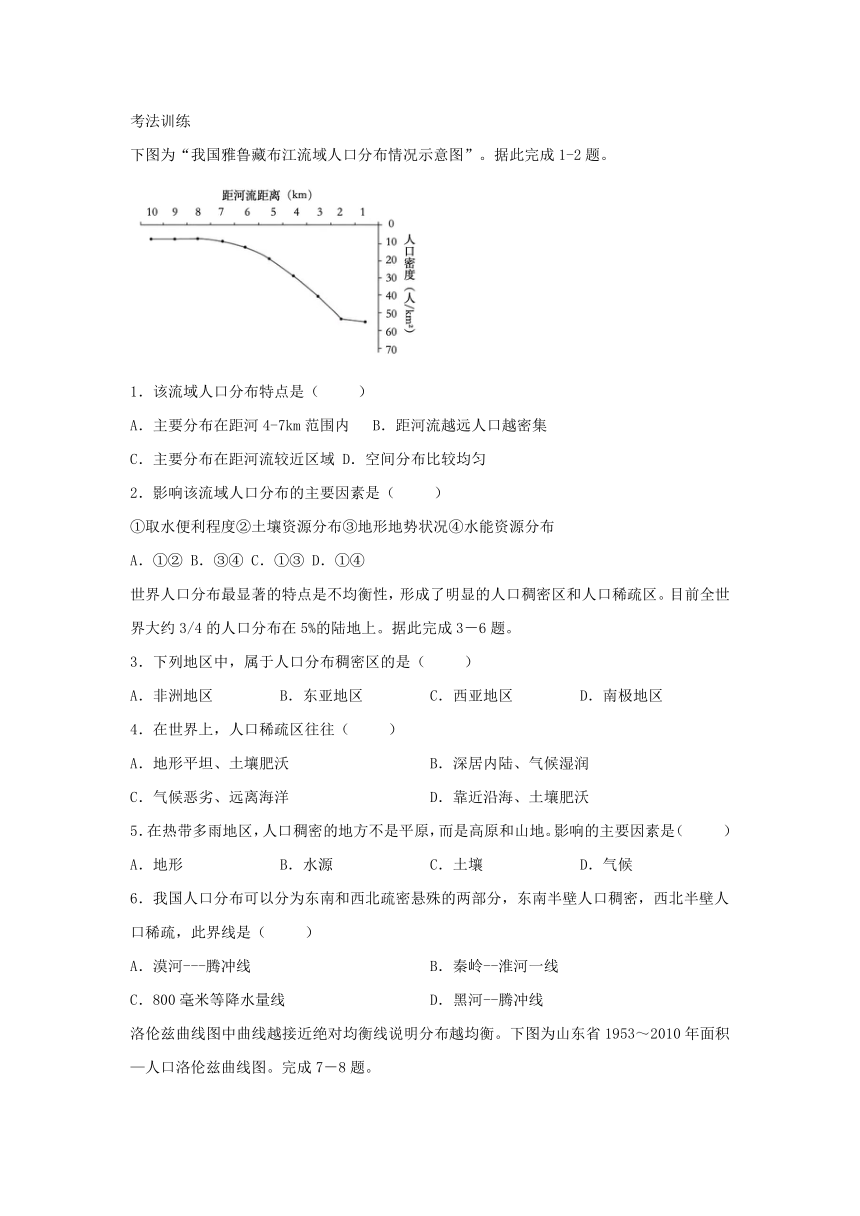 考法训练

下图为“我国雅鲁藏布江流域人口分布情况示意图”。据此完成 1-2 题。

距河流距离（km）
10 9 8 7 6 5 4 3 2 1 0
10 20 30 40 50 60 70
人口密度（人/km²）

1．该流域人口分布特点是（　　）

A．主要分布在距河 4-7km 范围内　B．距河流越远人口越密集

C．主要分布在距河流较近区域 D．空间分布比较均匀

2．影响该流域人口分布的主要因素是（　　）

①取水便利程度②土壤资源分布③地形地势状况④水能资源分布

A．①② B．③④ C．①③ D．①④

世界人口分布最显著的特点是不均衡性，形成了明显的人口稠密区和人口稀疏区。目前全世界大约 3/4 的人口分布在 5%的陆地上。据此完成 3－6 题。

3．下列地区中，属于人口分布稠密区的是（　　）

A．非洲地区　　B．东亚地区　　C．西亚地区　　D．南极地区

4．在世界上，人口稀疏区往往（　　）

A．地形平坦、土壤肥沃　　B．深居内陆、气候湿润

C．气候恶劣、远离海洋　　D．靠近沿海、土壤肥沃

5．在热带多雨地区，人口稠密的地方不是平原，而是高原和山地。影响的主要因素是（　　）

A．地形　　B．水源　　C．土壤　　D．气候

6．我国人口分布可以分为东南和西北疏密悬殊的两部分，东南半壁人口稠密，西北半壁人口稀疏，此界线是（　　）

A．漠河-—腾冲线　　B．秦岭一淮河一线

C．800 毫米等降水量线　　D．黑河一腾冲线

洛伦兹曲线图中曲线越接近绝对均衡线说明分布越均衡。下图为山东省 1953～2010 年面积—人口洛伦兹曲线图。完成 7－8 题。